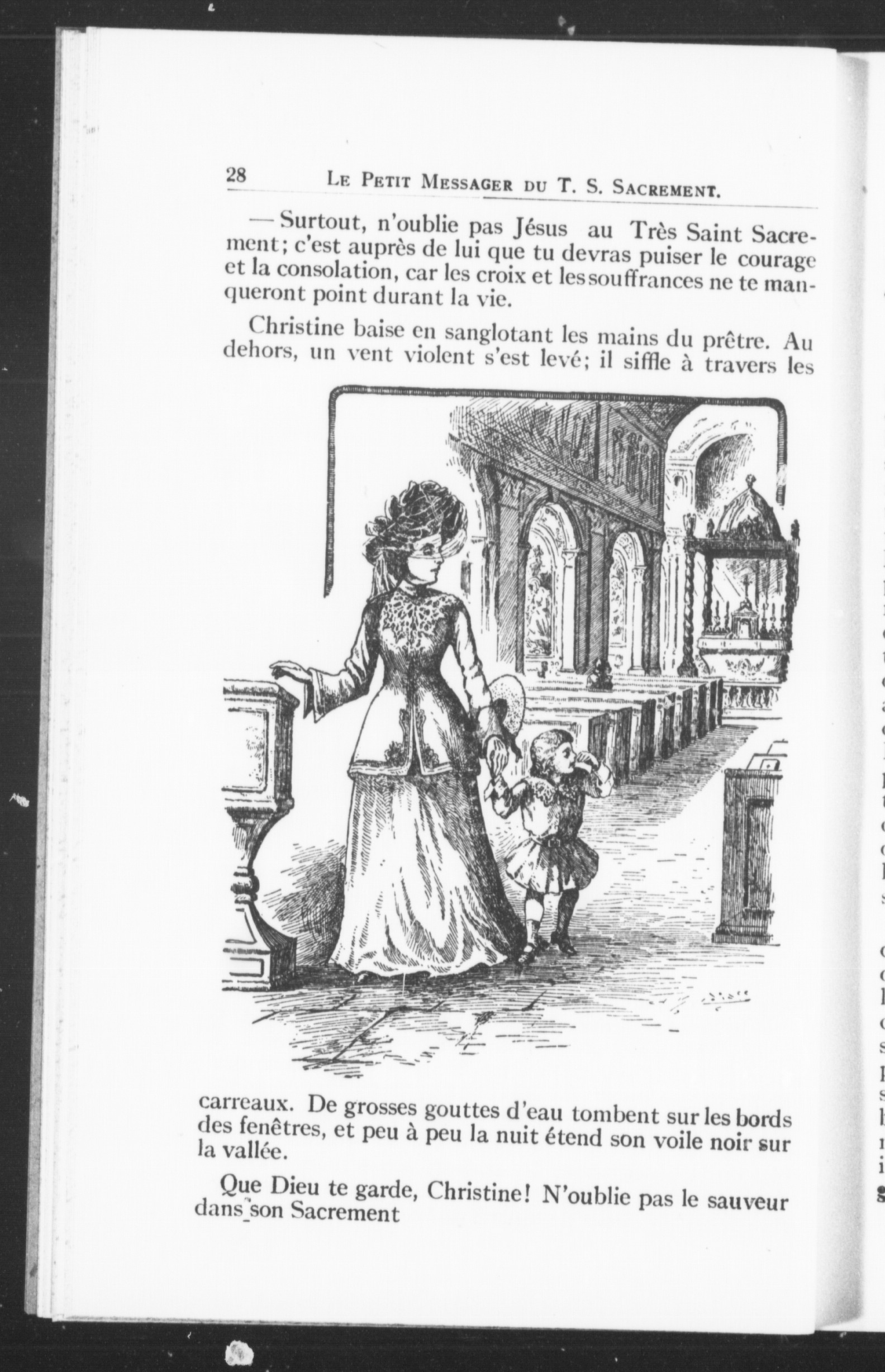 28 LE PETIT MESSAGER DU T. S. SACREMENT.

— Surtout, n'oublie pas Jésus au Très Saint Sacrement; c'est auprès de lui que tu devras puiser le courage et la consolation, car les croix et les souffrances ne te manqueront point durant la vie.

Christine baise en sanglotant les mains du prêtre. Au dehors, un vent violent s'est levé; il siffle à travers les carreaux. De grosses gouttes d'eau tombent sur les bords des fenêtres, et peu à peu la nuit étend son voile noir sur la vallée.

Que Dieu te garde, Christine! N'oublie pas le sauveur dans son Sacrement